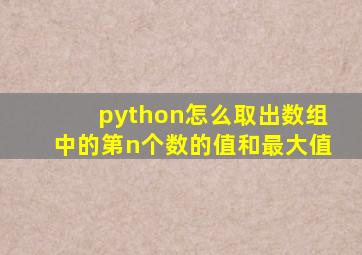 python怎么取出数组中的第n个数的值和最大值